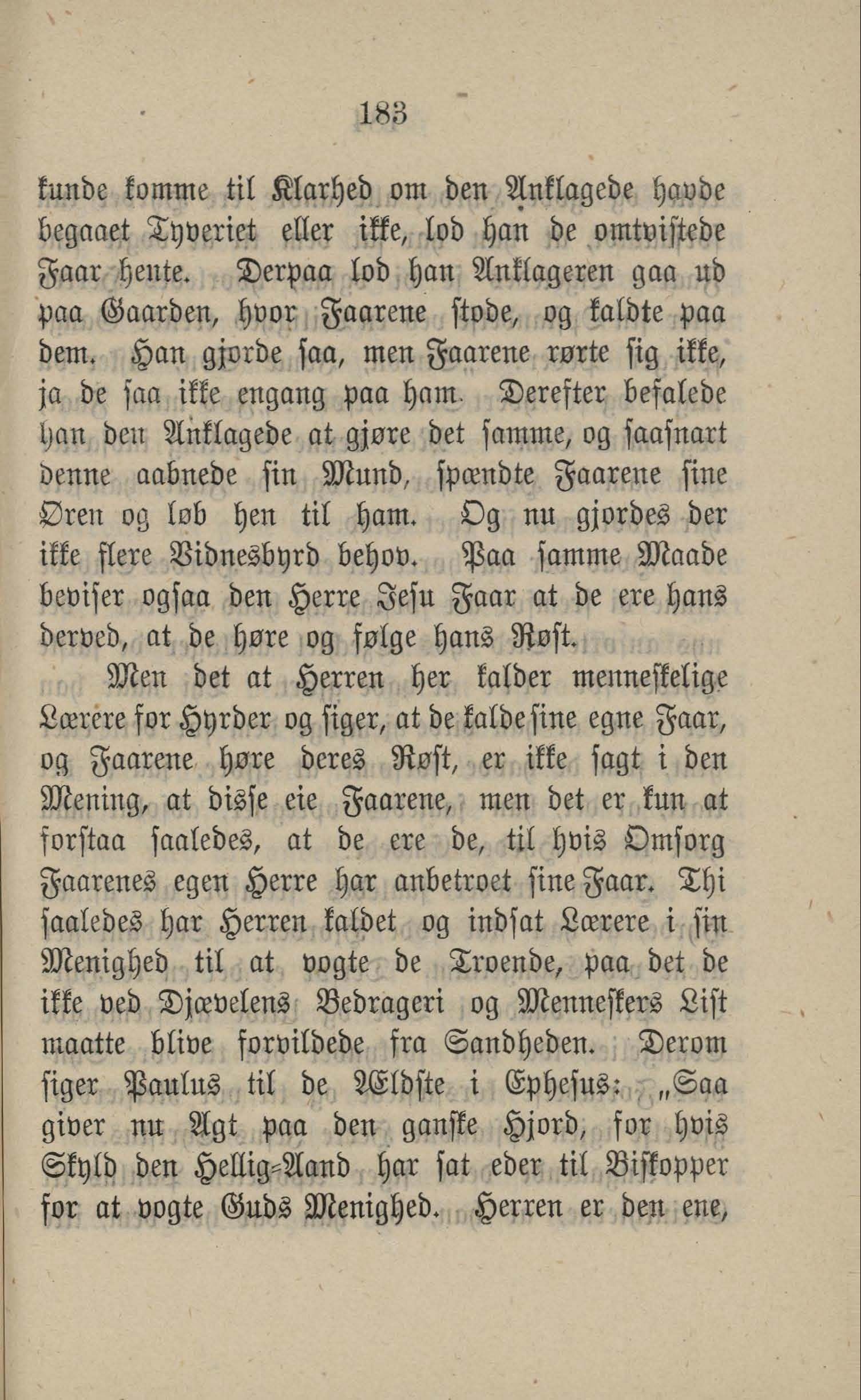 183

kunde komme til Klarhed om den Anklagede havde begaaet Tyveriet eller ikke, lod han de omtvistede Faar hente. Derpaa lod han Anklageren gaa ud paa Gaarden, hvor Faarene stode, og kaldte paa dem. Han gjorde saa, men Faarene rørte sig ikke, ja de saa ikke engang paa ham. Derefter befalede han den Anklagede at gjøre det samme, og saasnart denne aabnede sin Mund, spændte Faarene sine Øren og løb hen til ham. Og nu gjordes der ikke flere Vidnesbyrd behov. Paa samme Maade beviser ogsaa den Herre Jesu Faar at de ere hans derved, at de høre og følge hans Røst.

Men det at Herren her kalder menneskelige Lærere for Hyrder og siger, at de kalde sine egne Faar, og Faarene høre deres Røst, er ikke sagt i den Mening, at disse eie Faarene, men det er kun at forstaa saaledes, at de ere de, til hvis Omsorg Faarenes egen Herre har anbetroet sine Faar. Thi saaledes har Herren kaldet og indsat Lærere i sin Menighed til at vogte de Troende, paa det de ikke ved Djævelens Bedrageri og Menneskers List maatte blive forvildede fra Sandheden. Derom siger Paulus til de Ældste i Ephesus: „Saa giver nu Agt paa den ganske Hjord, for hvis Skyld den Hellig-Aand har sat eder til Biskopper for at vogte Guds Menighed. Herren er den ene,